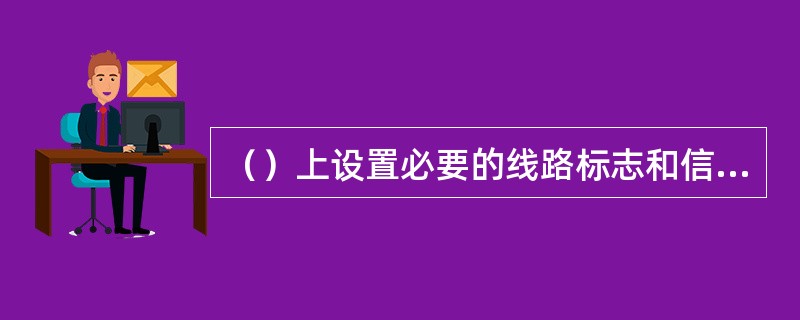 （）上设置必要的线路标志和信...